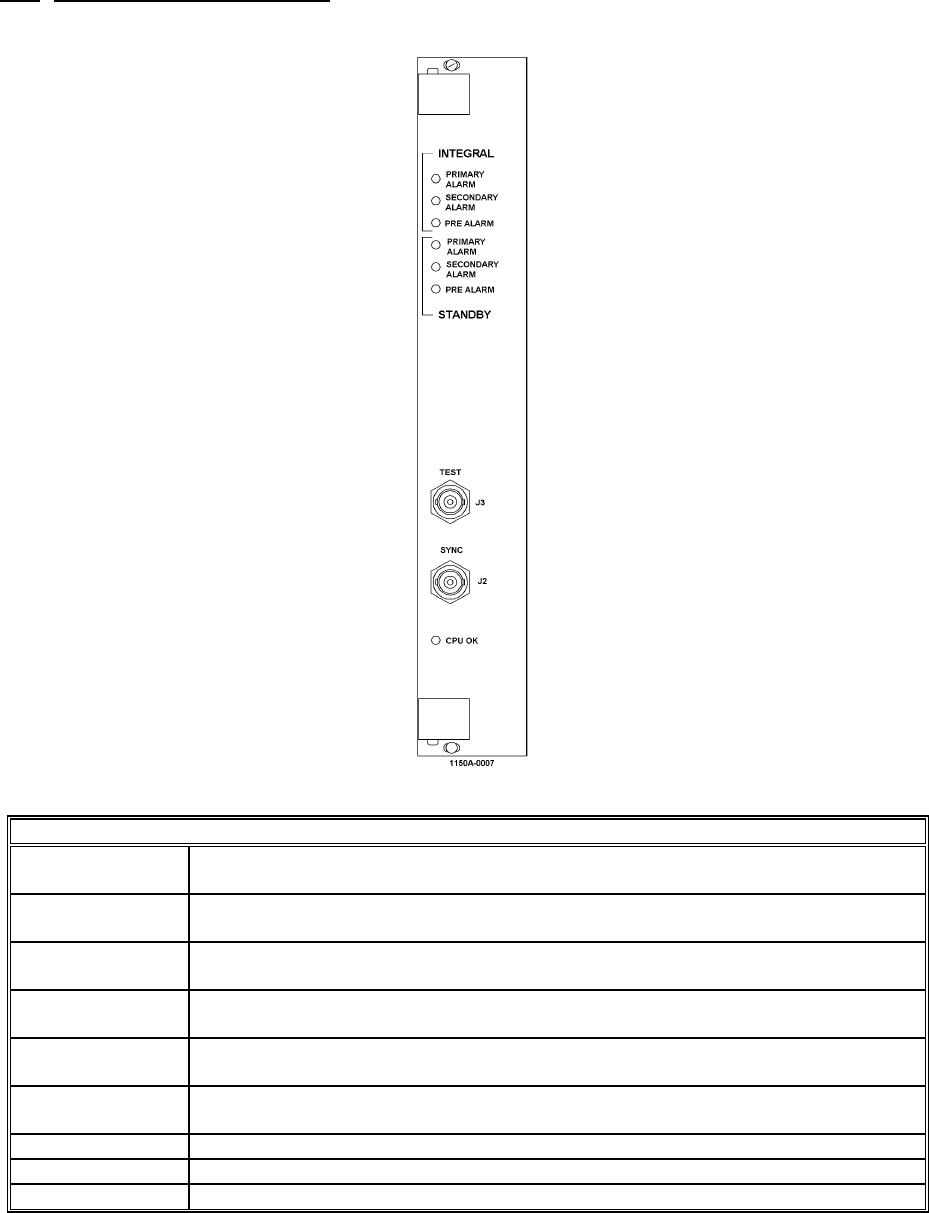 INTEGRAL

PRIMARY ALARM

SECONDARY ALARM

PRE ALARM

PRIMARY ALARM

SECONDARY ALARM

PRE ALARM

STANDBY

TEST

J3

SYNC

J2

CPU OK

1150A-0007